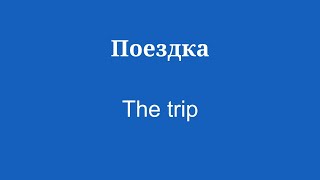 Поездка

The trip